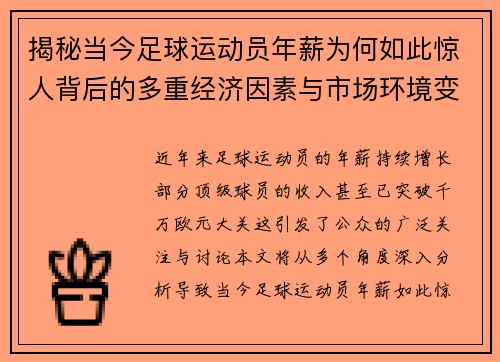 揭秘当今足球运动员年薪为何如此惊人背后的多重经济因素与市场环境变

近年来足球运动员的年薪持续增长部分顶级球员的收入甚至已突破千万欧元大关这引发了公众的广泛关注与讨论本文将从多个角度深入分析导致当今足球运动员年薪如此惊